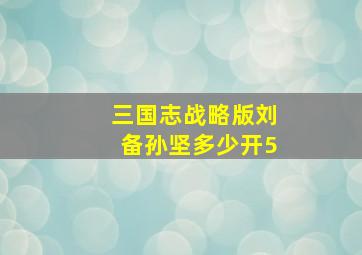 三国志战略版刘备孙坚多少开5